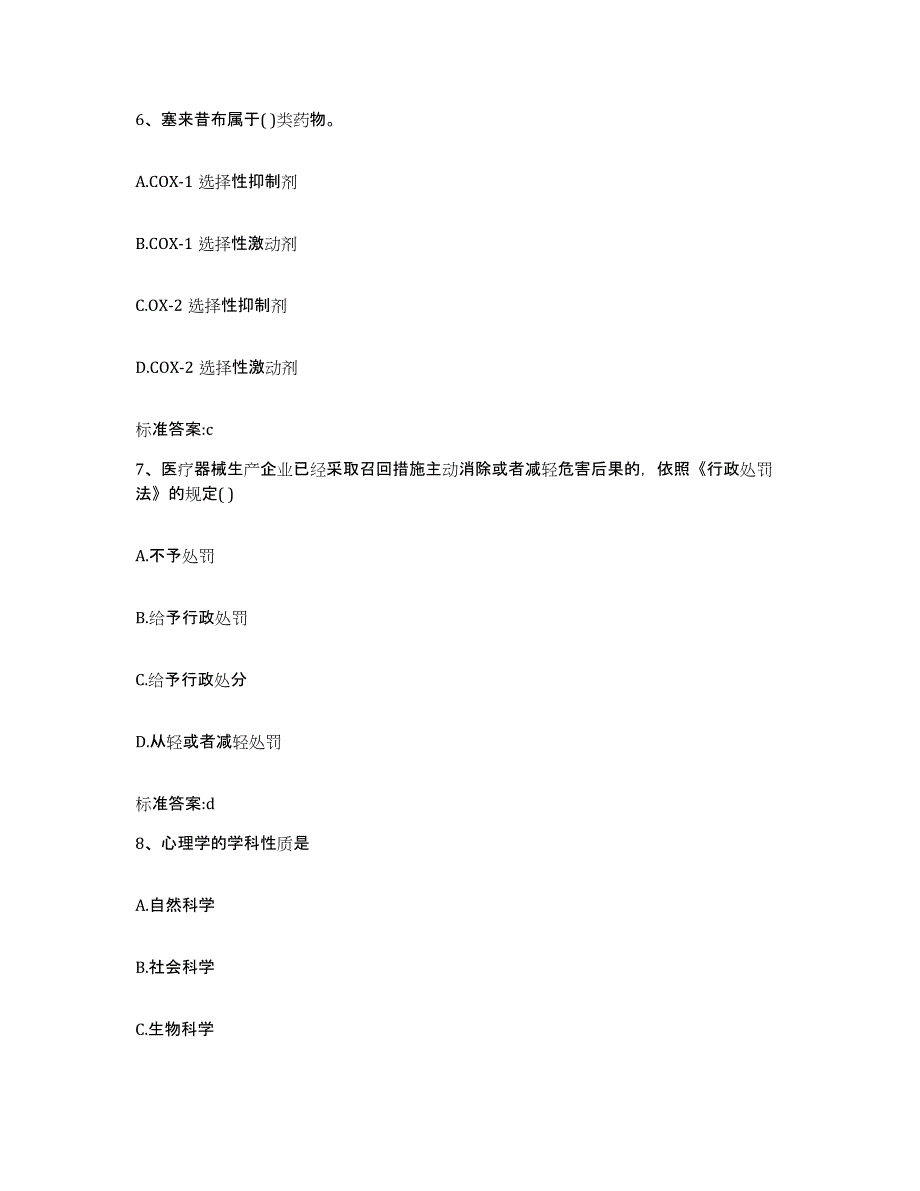 6、塞来昔布属于( )类药物。

A.COX-1 选择性抑制剂

B.COX-1 选择性激动剂

C.OX-2 选择性抑制剂

D.COX-2 选择性激动剂

标准答案:c

7、医疗器械生产企业已经采取召回措施主动消除或者减轻危害后果的，依照《行政处罚法》的规定( )

A.不予处罚

B.给予行政处罚

C.给予行政处分

D.从轻或者减轻处罚

标准答案:d

8、心理学的学科性质是

A.自然科学

B.社会科学

C.生物科学